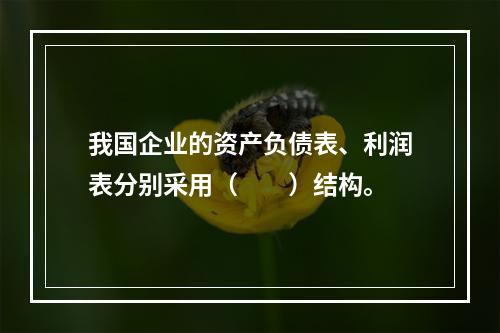 我国企业的资产负债表、利润表分别采用（　　）结构。